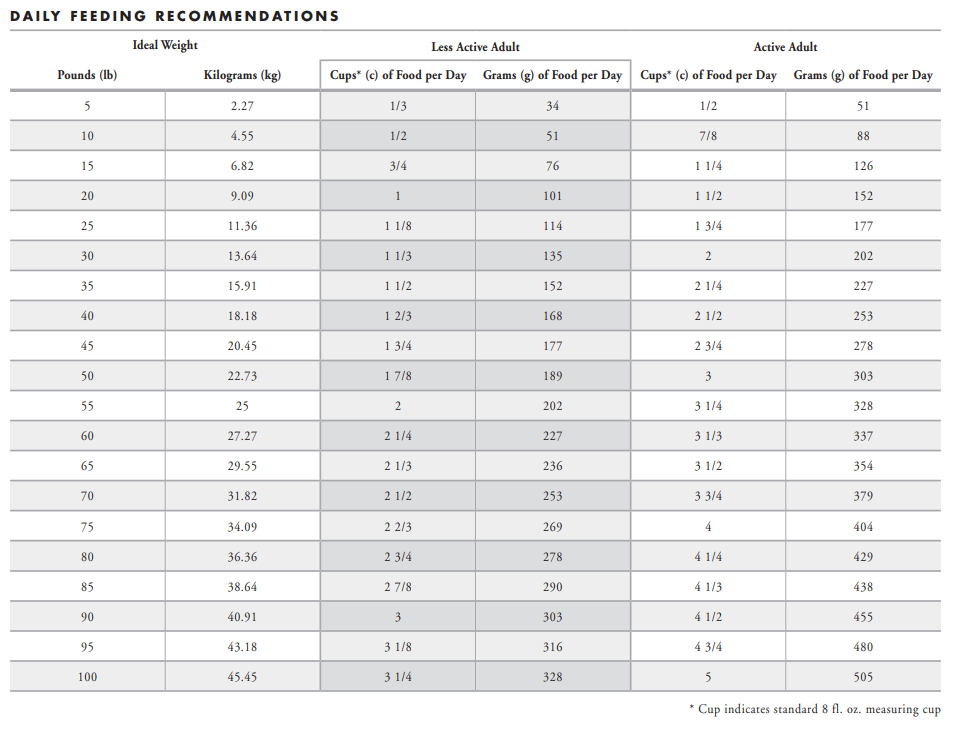 DAILY FEEDING RECOMMENDATIONS

| Ideal Weight | | Less Active Adult | | Active Adult | |
|---|---|---|---|---|---|
| Pounds (lb) | Kilograms (kg) | Cups* (c) of Food per Day | Grams (g) of Food per Day | Cups* (c) of Food per Day | Grams (g) of Food per Day |
| 5 | 2.27 | 1/3 | 34 | 1/2 | 51 |
| 10 | 4.55 | 1/2 | 51 | 7/8 | 88 |
| 15 | 6.82 | 3/4 | 76 | 1 1/4 | 126 |
| 20 | 9.09 | 1 | 101 | 1 1/2 | 152 |
| 25 | 11.36 | 1 1/8 | 114 | 1 3/4 | 177 |
| 30 | 13.64 | 1 1/3 | 135 | 2 | 202 |
| 35 | 15.91 | 1 1/2 | 152 | 2 1/4 | 227 |
| 40 | 18.18 | 1 2/3 | 168 | 2 1/2 | 253 |
| 45 | 20.45 | 1 3/4 | 177 | 2 3/4 | 278 |
| 50 | 22.73 | 1 7/8 | 189 | 3 | 303 |
| 55 | 25 | 2 | 202 | 3 1/4 | 328 |
| 60 | 27.27 | 2 1/4 | 227 | 3 1/3 | 337 |
| 65 | 29.55 | 2 1/3 | 236 | 3 1/2 | 354 |
| 70 | 31.82 | 2 1/2 | 253 | 3 3/4 | 379 |
| 75 | 34.09 | 2 2/3 | 269 | 4 | 404 |
| 80 | 36.36 | 2 3/4 | 278 | 4 1/4 | 429 |
| 85 | 38.64 | 2 7/8 | 290 | 4 1/3 | 438 |
| 90 | 40.91 | 3 | 303 | 4 1/2 | 455 |
| 95 | 43.18 | 3 1/8 | 316 | 4 3/4 | 480 |
| 100 | 45.45 | 3 1/4 | 328 | 5 | 505 |

* Cup indicates standard 8 fl. oz. measuring cup